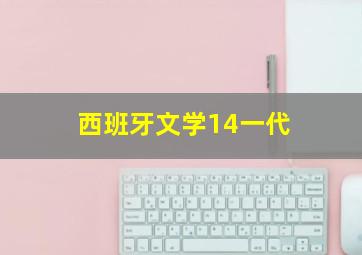 西班牙文学14一代